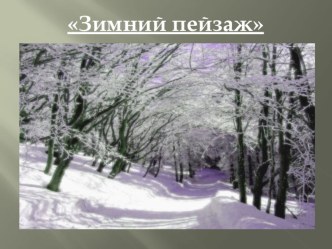 «Зимний пейзаж»